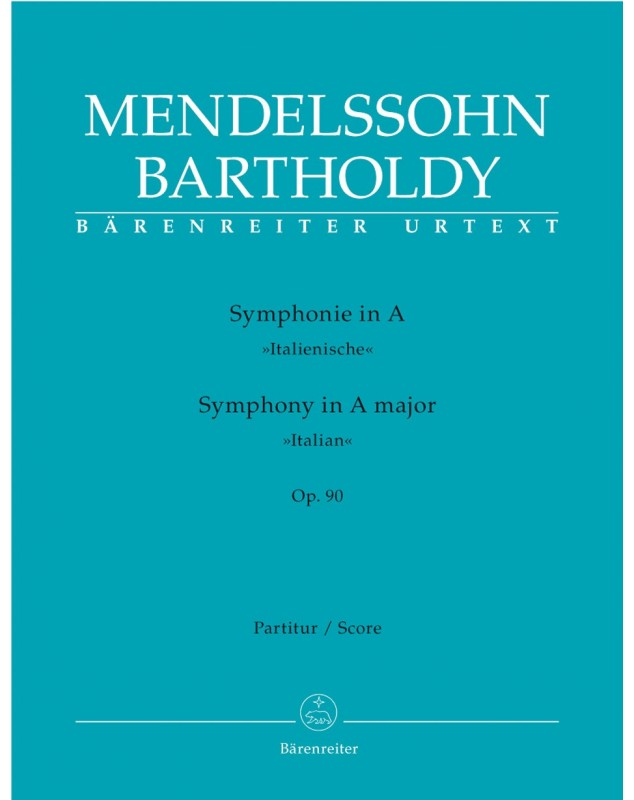 MENDELSSOHN BARTHOLDY

BÄRENREITER URTEXT

Symphonie in A
»Italienische«

Symphony in A major
»Italian«

Op. 90

Partitur / Score

Bärenreiter